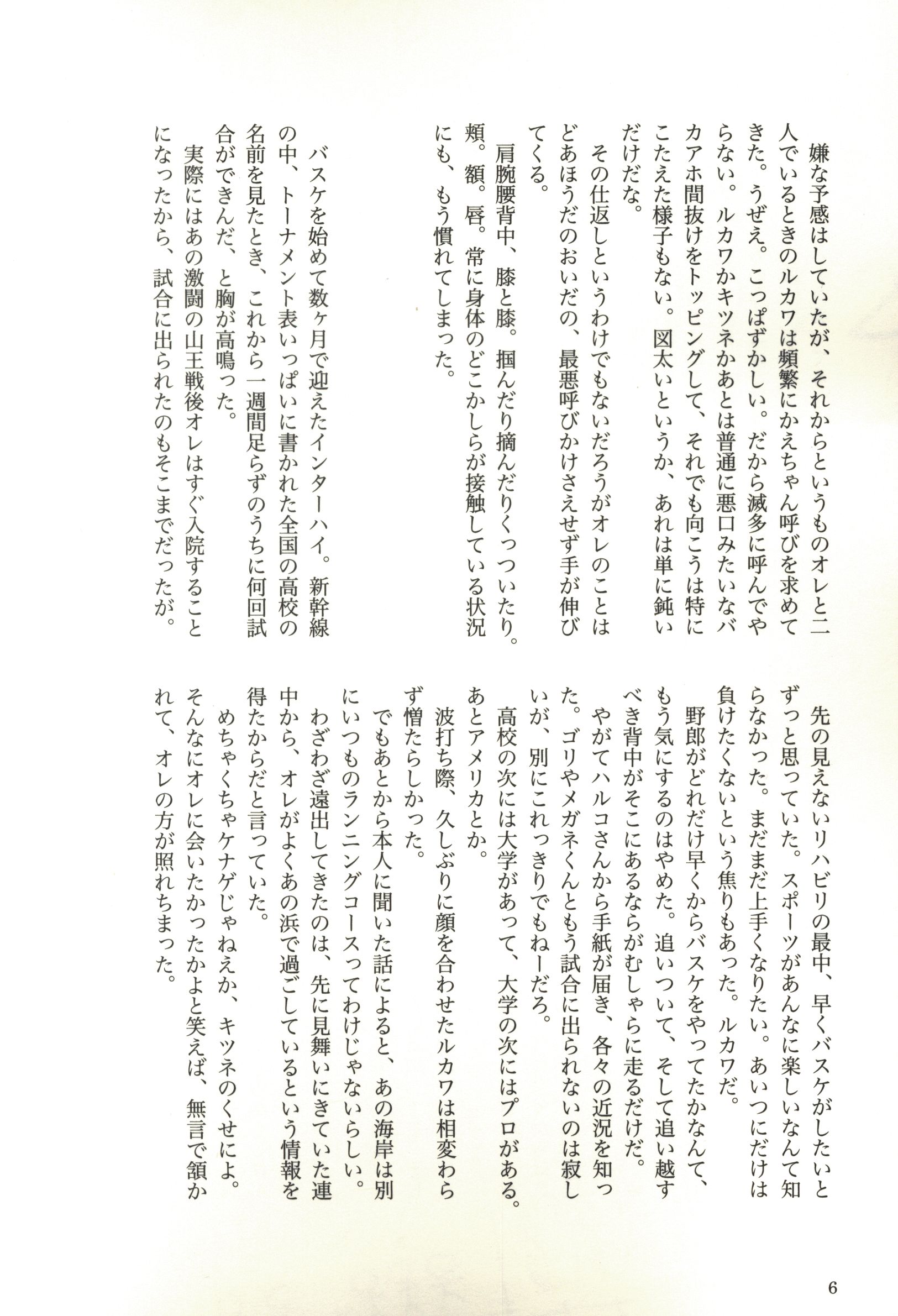 嫌な予感はしていたが、それからというものオレと二人でいるときのルカワは頻繁にかえちゃん呼びを求めてきた。うぜえ。こっぱずかしい。だから滅多に呼んでやらない。ルカワかキツネかあとは普通に悪口みたいなバカアホ間抜けをトッピングして、それでも向こうは特にこたえた様子もない。図太いというか、あれは単に鈍いだけだな。

その仕返しというわけでもないだろうがオレのことはどあほうだのおいだの、最悪呼びかけさえせず手が伸びてくる。

肩腕腰背中、膝と膝。掴んだり摘んだりくっついたり。頬。額。唇。常に身体のどこかしらが接触している状況にも、もう慣れてしまった。

バスケを始めて数ヶ月で迎えたインターハイ。新幹線の中、トーナメント表いっぱいに書かれた全国の高校の名前を見たとき、これから一週間足らずのうちに何回試合ができんだ、と胸が高鳴った。

実際にはあの激闘の山王戦後オレはすぐ入院することになったから、試合に出られたのもそこまでだったが。

先の見えないリハビリの最中、早くバスケがしたいとずっと思っていた。スポーツがあんなに楽しいなんて知らなかった。まだまだ上手くなりたい。あいつにだけは負けたくないという焦りもあった。ルカワだ。

野郎がどれだけ早くからバスケをやってたかなんて、もう気にするのはやめた。追いついて、そして追い越すべき背中がそこにあるならがむしゃらに走るだけだ。

やがてハルコさんから手紙が届き、各々の近況を知った。ゴリやメガネくんともう試合に出られないのは寂しいが、別にこれっきりでもねーだろ。

高校の次には大学があって、大学の次にはプロがある。あとアメリカとか。

波打ち際、久しぶりに顔を合わせたルカワは相変わらず憎たらしかった。

でもあとから本人に聞いた話によると、あの海岸は別にいつものランニングコースってわけじゃないらしい。

わざわざ遠出してきたのは、先に見舞いにきていた連中から、オレがよくあの浜で過ごしているという情報を得たからだと言っていた。

めちゃくちゃケナゲじゃねえか、キツネのくせによ。そんなにオレに会いたかったかよと笑えば、無言で頷かれて、オレの方が照れちまった。

6